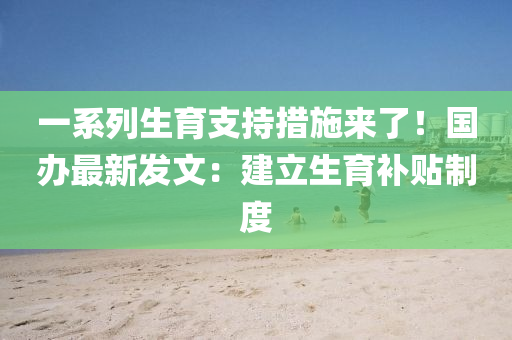 一系列生育支持措施来了！国办最新发文：建立生育补贴制度